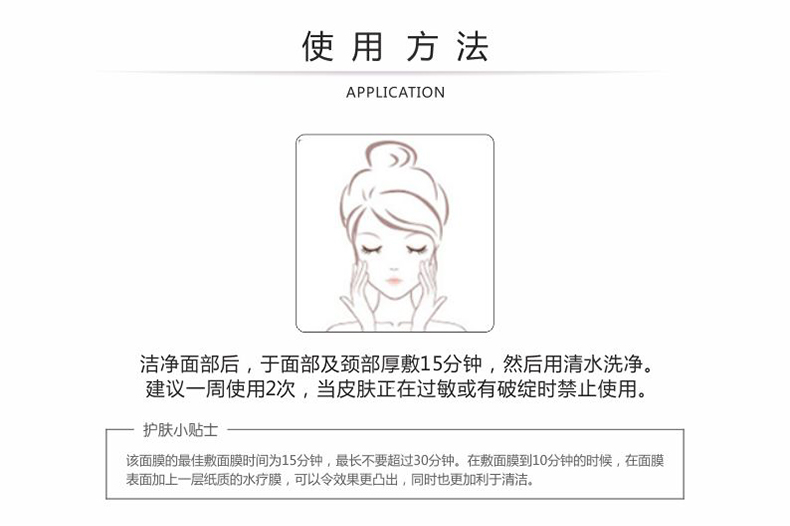 使用方法

APPLICATION

洁净面部后，于面部及颈部厚敷15分钟，然后用清水洗净。
建议一周使用2次，当皮肤正在过敏或有破绽时禁止使用。

护肤小贴士

该面膜的最佳敷面膜时间为15分钟，最长不要超过30分钟。在敷面膜到10分钟的时候，在面膜表面加上一层纸质的水疗膜，可以令效果更凸出，同时也更加利于清洁。